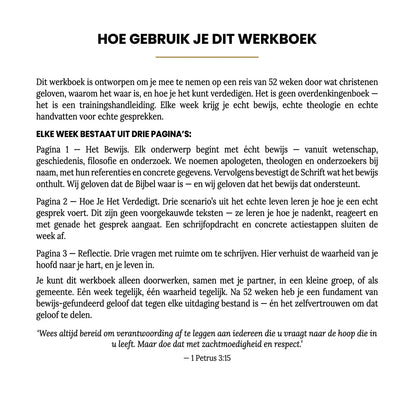 HOE GEBRUIK JE DIT WERKBOEK

Dit werkboek is ontworpen om je mee te nemen op een reis van 52 weken door wat christenen geloven, waarom het waar is, en hoe je het kunt verdedigen. Het is geen overdenkingenboek — het is een trainingshandleiding. Elke week krijg je echt bewijs, echte theologie en echte handvatten voor echte gesprekken.

ELKE WEEK BESTAAT UIT DRIE PAGINA'S:

Pagina 1 — Het Bewijs. Elk onderwerp begint met écht bewijs — vanuit wetenschap, geschiedenis, filosofie en onderzoek. We noemen apologeten, theologen en onderzoekers bij naam, met hun referenties en concrete gegevens. Vervolgens bevestigt de Schrift wat het bewijs onthult. Wij geloven dat de Bijbel waar is — en wij geloven dat het bewijs dat ondersteunt.

Pagina 2 — Hoe Je Het Verdedigt. Drie scenario's uit het echte leven leren je hoe je een echt gesprek voert. Dit zijn geen voorgekauwde teksten — ze leren je hoe je nadenkt, reageert en met genade het gesprek aangaat. Een schrijfopdracht en concrete actiestappen sluiten de week af.

Pagina 3 — Reflectie. Drie vragen met ruimte om te schrijven. Hier verhuist de waarheid van je hoofd naar je hart, en je leven in.

Je kunt dit werkboek alleen doorwerken, samen met je partner, in een kleine groep, of als gemeente. Eén week tegelijk, één waarheid tegelijk. Na 52 weken heb je een fundament van bewijs-gefundeerd geloof dat tegen elke uitdaging bestand is — én het zelfvertrouwen om dat geloof te delen.

'Wees altijd bereid om verantwoording af te leggen aan iedereen die u vraagt naar de hoop die in u leeft. Maar doe dat met zachtmoedigheid en respect.'

— 1 Petrus 3:15